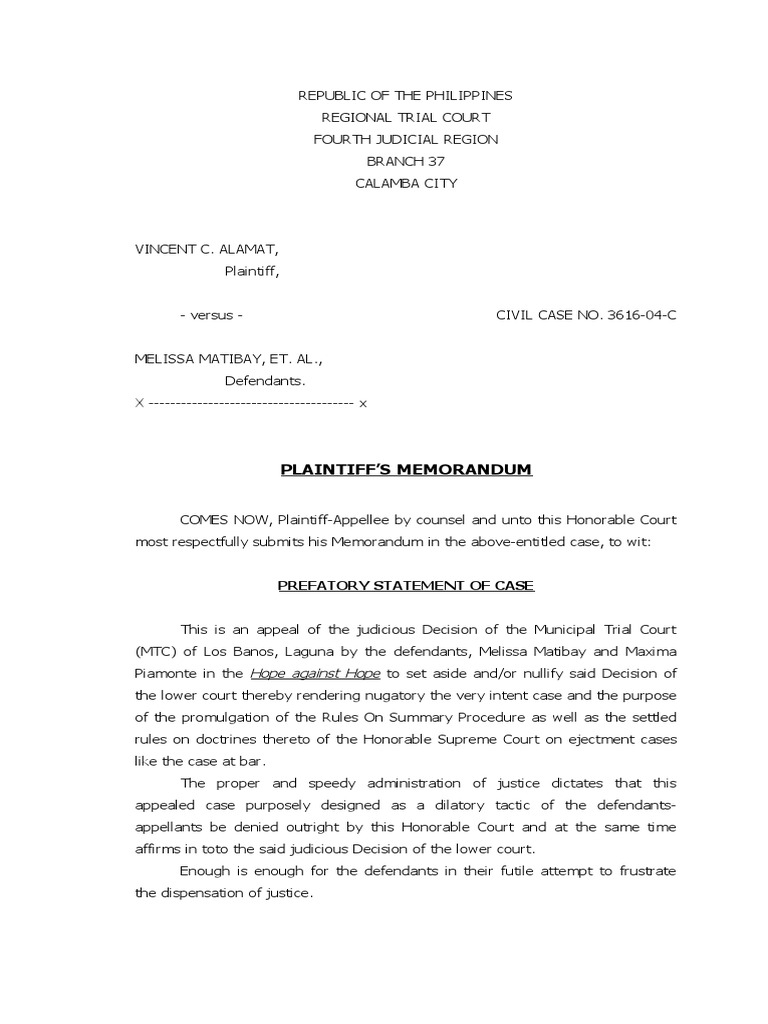 REPUBLIC OF THE PHILIPPINES
REGIONAL TRIAL COURT
FOURTH JUDICIAL REGION
BRANCH 37
CALAMBA CITY

VINCENT C. ALAMAT,
Plaintiff,

- versus -

CIVIL CASE NO. 3616-04-C

MELISSA MATIBAY, ET. AL.,
Defendants.
X -------------------------------------- x

PLAINTIFF'S MEMORANDUM

COMES NOW, Plaintiff-Appellee by counsel and unto this Honorable Court most respectfully submits his Memorandum in the above-entitled case, to wit:

PREFATORY STATEMENT OF CASE

This is an appeal of the judicious Decision of the Municipal Trial Court (MTC) of Los Banos, Laguna by the defendants, Melissa Matibay and Maxima Piamonte in the Hope against Hope to set aside and/or nullify said Decision of the lower court thereby rendering nugatory the very intent case and the purpose of the promulgation of the Rules On Summary Procedure as well as the settled rules on doctrines thereto of the Honorable Supreme Court on ejectment cases like the case at bar.

The proper and speedy administration of justice dictates that this appealed case purposely designed as a dilatory tactic of the defendants-appellants be denied outright by this Honorable Court and at the same time affirms in toto the said judicious Decision of the lower court.

Enough is enough for the defendants in their futile attempt to frustrate the dispensation of justice.